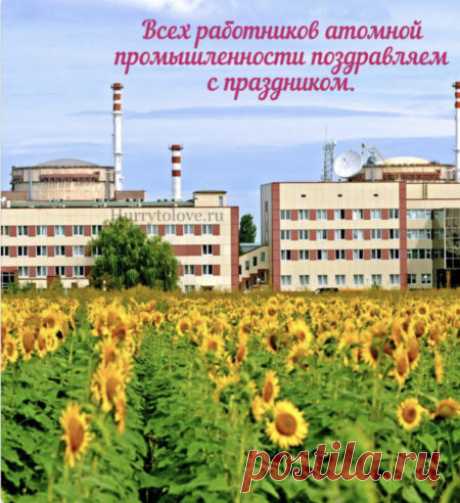 Всех работников атомной промышленности поздравляем с праздником.

Hurrytolove.ru

postila.ru